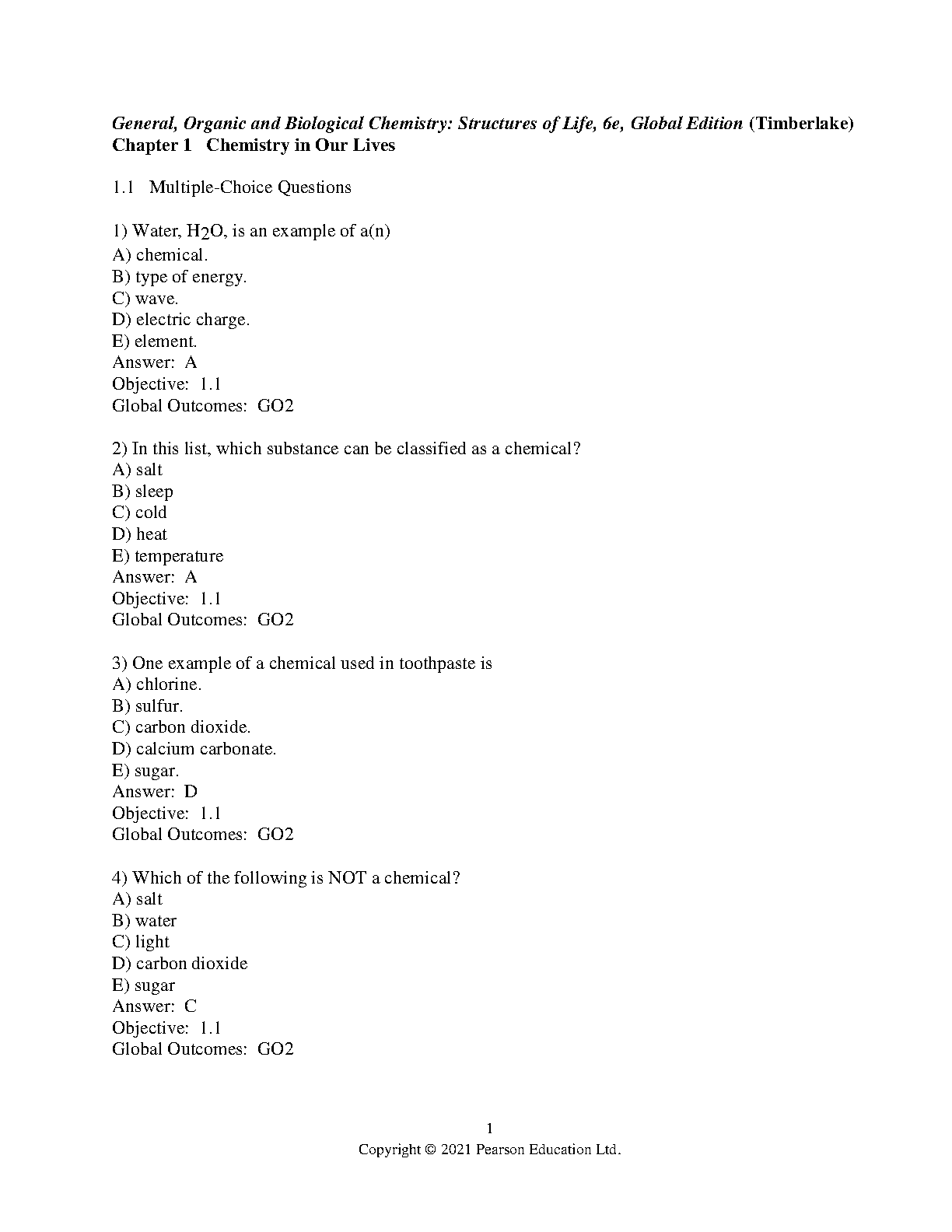 General, Organic and Biological Chemistry: Structures of Life, 6e, Global Edition (Timberlake)
Chapter 1 Chemistry in Our Lives

1.1 Multiple-Choice Questions

1) Water, $H_2O$, is an example of a(n)
A) chemical.
B) type of energy.
C) wave.
D) electric charge.
E) element.
Answer: A
Objective: 1.1
Global Outcomes: GO2

2) In this list, which substance can be classified as a chemical?
A) salt
B) sleep
C) cold
D) heat
E) temperature
Answer: A
Objective: 1.1
Global Outcomes: GO2

3) One example of a chemical used in toothpaste is
A) chlorine.
B) sulfur.
C) carbon dioxide.
D) calcium carbonate.
E) sugar.
Answer: D
Objective: 1.1
Global Outcomes: GO2

4) Which of the following is NOT a chemical?
A) salt
B) water
C) light
D) carbon dioxide
E) sugar
Answer: C
Objective: 1.1
Global Outcomes: GO2

1
Copyright © 2021 Pearson Education Ltd.